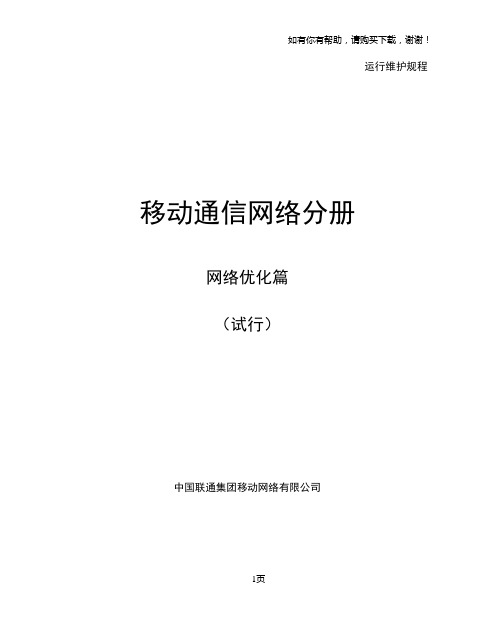 如有你有帮助，请购买下载，谢谢！

运行维护规程

移动通信网络分册

网络优化篇

（试行）

中国联通集团移动网络有限公司

1页